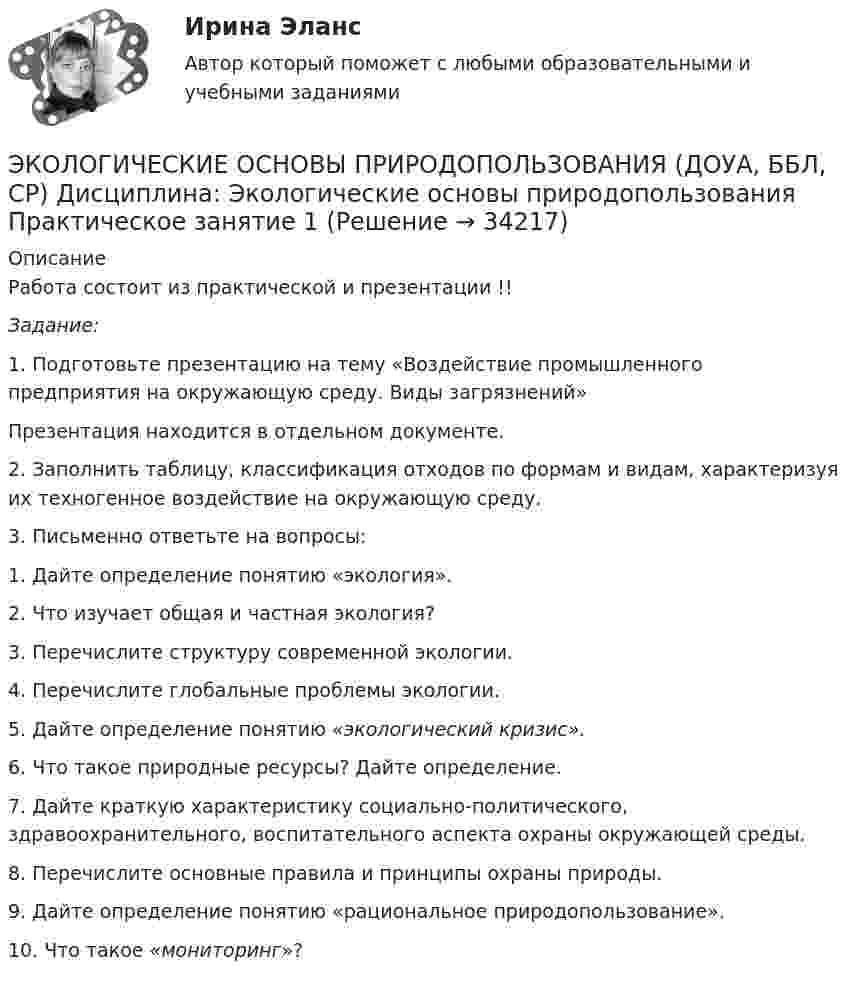 Ирина Эланс

Автор который поможет с любыми образовательными и учебными заданиями

ЭКОЛОГИЧЕСКИЕ ОСНОВЫ ПРИРОДОПОЛЬЗОВАНИЯ (ДОУА, ББЛ, СР) Дисциплина: Экологические основы природопользования Практическое занятие 1 (Решение → 34217)

Описание
Работа состоит из практической и презентации !!

Задание:

1. Подготовьте презентацию на тему «Воздействие промышленного предприятия на окружающую среду. Виды загрязнений»

Презентация находится в отдельном документе.

2. Заполнить таблицу, классификация отходов по формам и видам, характеризуя их техногенное воздействие на окружающую среду.

3. Письменно ответьте на вопросы:

1. Дайте определение понятию «экология».

2. Что изучает общая и частная экология?

3. Перечислите структуру современной экологии.

4. Перечислите глобальные проблемы экологии.

5. Дайте определение понятию «экологический кризис».

6. Что такое природные ресурсы? Дайте определение.

7. Дайте краткую характеристику социально-политического, здравоохранительного, воспитательного аспекта охраны окружающей среды.

8. Перечислите основные правила и принципы охраны природы.

9. Дайте определение понятию «рациональное природопользование».

10. Что такое «мониторинг»?